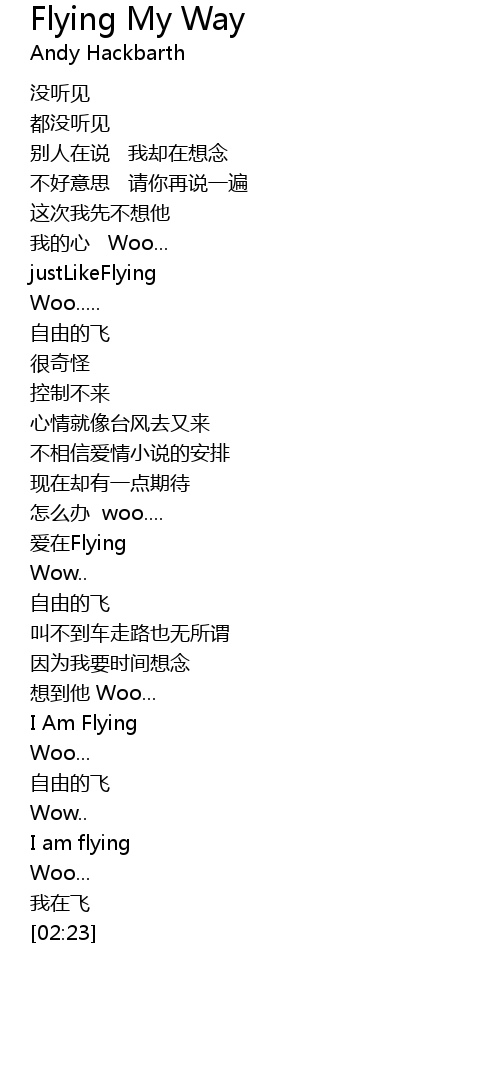 Flying My Way
Andy Hackbarth

没听见
都没听见
别人在说 我却在想念
不好意思 请你再说一遍
这次我先不想他
我的心 Woo...
justLikeFlying
Woo.....
自由的飞
很奇怪
控制不来
心情就像台风去又来
不相信爱情小说的安排
现在却有一点期待
怎么办 woo....
爱在Flying
Wow..
自由的飞
叫不到车走路也无所谓
因为我要时间想念
想到他 Woo...
I Am Flying
Woo...
自由的飞
Wow..
I am flying
Woo...
我在飞
[02:23]